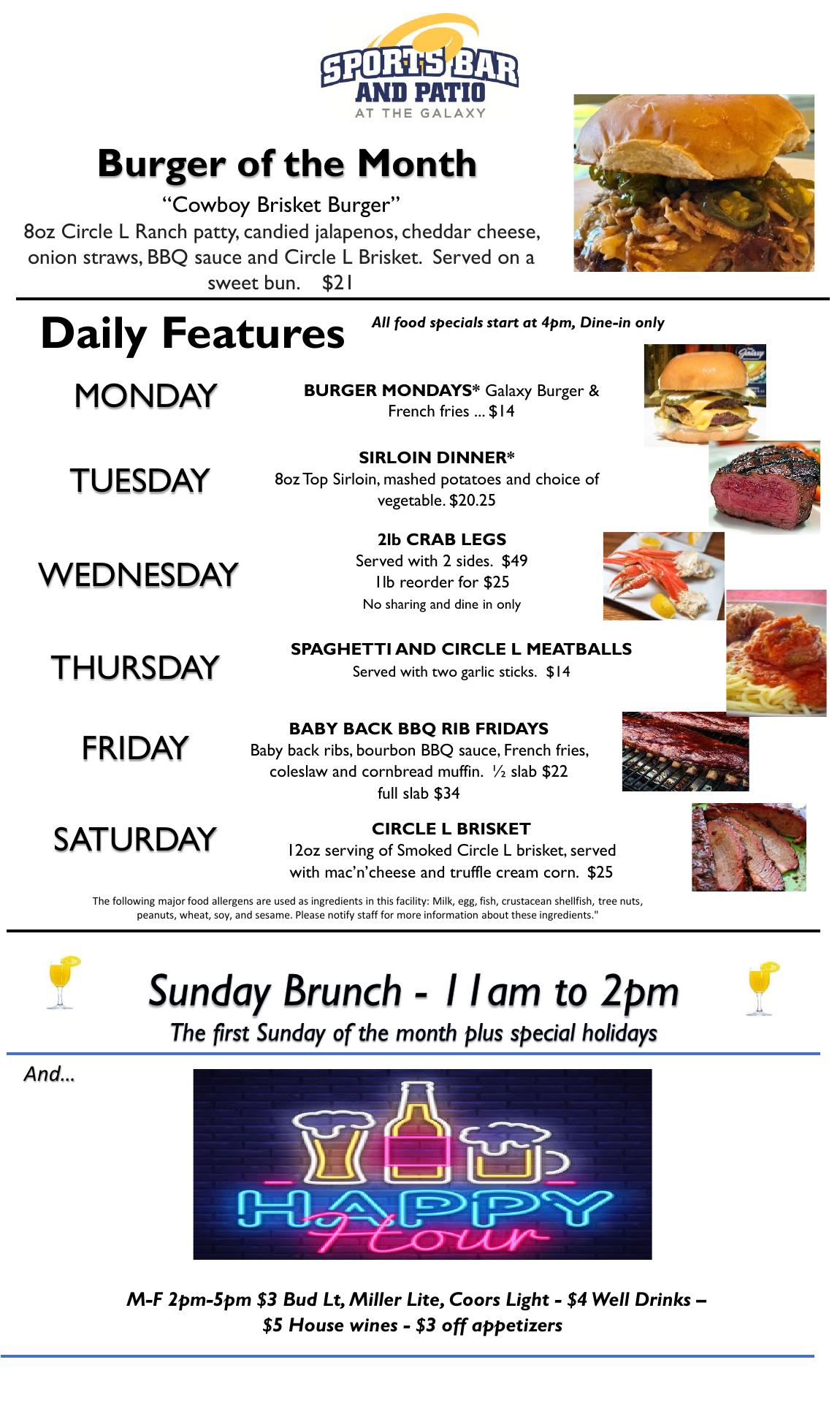 SPORTS BAR AND PATIO
AT THE GALAXY

Burger of the Month
“Cowboy Brisket Burger”
8oz Circle L Ranch patty, candied jalapenos, cheddar cheese, onion straws, BBQ sauce and Circle L Brisket. Served on a sweet bun. $21

Daily Features
All food specials start at 4pm, Dine-in only

MONDAY
BURGER MONDAYS* Galaxy Burger & French fries ... $14

TUESDAY
SIRLOIN DINNER*
8oz Top Sirloin, mashed potatoes and choice of vegetable. $20.25

WEDNESDAY
2lb CRAB LEGS
Served with 2 sides. $49
1lb reorder for $25
No sharing and dine in only

THURSDAY
SPAGHETTI AND CIRCLE L MEATBALLS
Served with two garlic sticks. $14

FRIDAY
BABY BACK BBQ RIB FRIDAYS
Baby back ribs, bourbon BBQ sauce, French fries, coleslaw and cornbread muffin. ½ slab $22
full slab $34

SATURDAY
CIRCLE L BRISKET
12oz serving of Smoked Circle L brisket, served with mac’n’cheese and truffle cream corn. $25

The following major food allergens are used as ingredients in this facility: Milk, egg, fish, crustacean shellfish, tree nuts, peanuts, wheat, soy, and sesame. Please notify staff for more information about these ingredients."

Sunday Brunch - 11am to 2pm
The first Sunday of the month plus special holidays

And...

HAPPY Hour

M-F 2pm-5pm $3 Bud Lt, Miller Lite, Coors Light - $4 Well Drinks – $5 House wines - $3 off appetizers